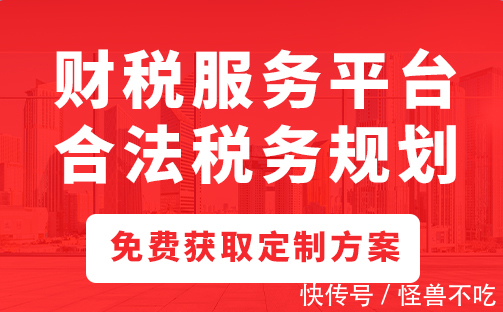 财税服务平台
合法税务规划

免费获取定制方案

快传号 / 怪兽不吃